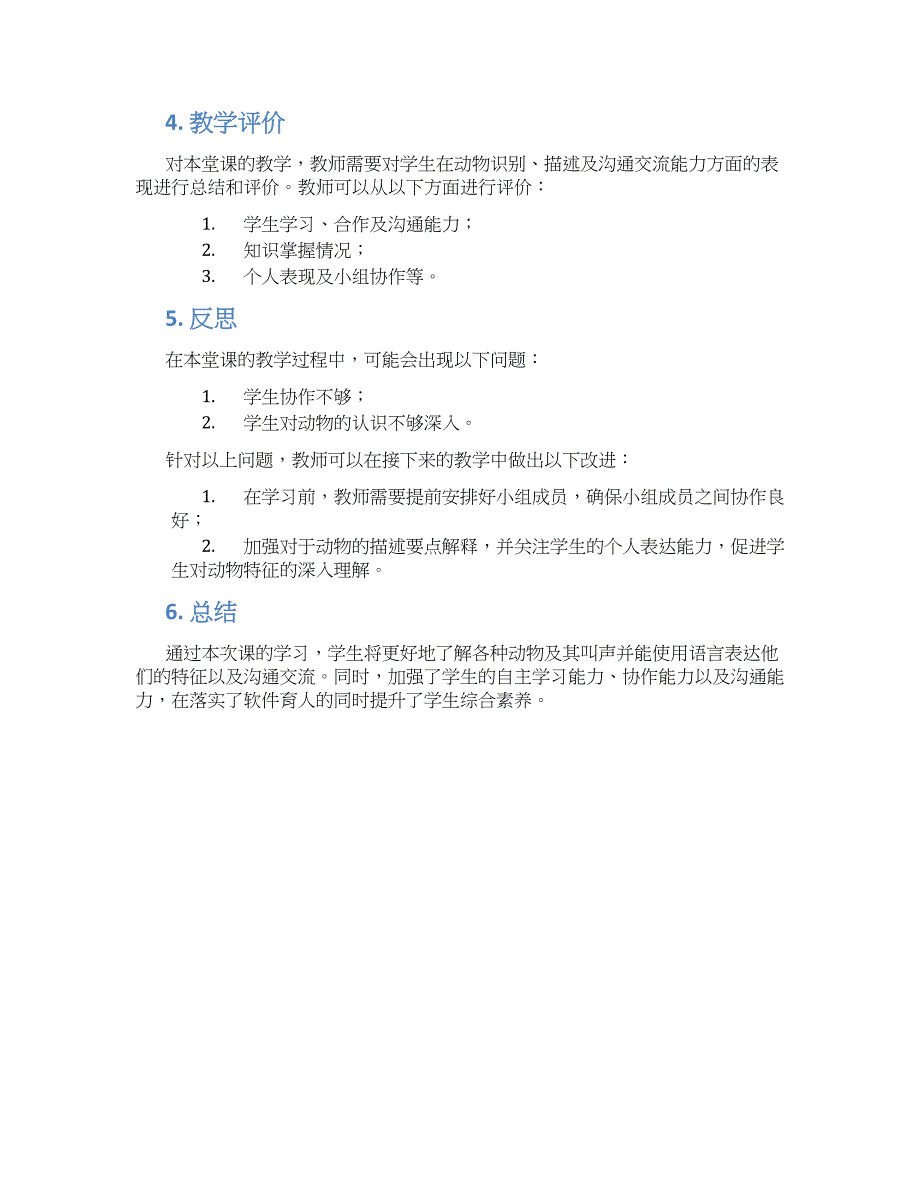 4. 教学评价

对本堂课的教学，教师需要对学生在动物识别、描述及沟通交流能力方面的表现进行总结和评价。教师可以从以下方面进行评价：

1. 学生学习、合作及沟通能力；
2. 知识掌握情况；
3. 个人表现及小组协作等。

5. 反思

在本堂课的教学过程中，可能会出现以下问题：

1. 学生协作不够；
2. 学生对动物的认识不够深入。

针对以上问题，教师可以在接下来的教学中做出以下改进：

1. 在学习前，教师需要提前安排好小组成员，确保小组成员之间协作良好；
2. 加强对于动物的描述要点解释，并关注学生的个人表达能力，促进学生对动物特征的深入理解。

6. 总结

通过本次课的学习，学生将更好地了解各种动物及其叫声并能使用语言表达他们的特征以及沟通交流。同时，加强了学生的自主学习能力、协作能力以及沟通能力，在落实了软件育人的同时提升了学生综合素养。